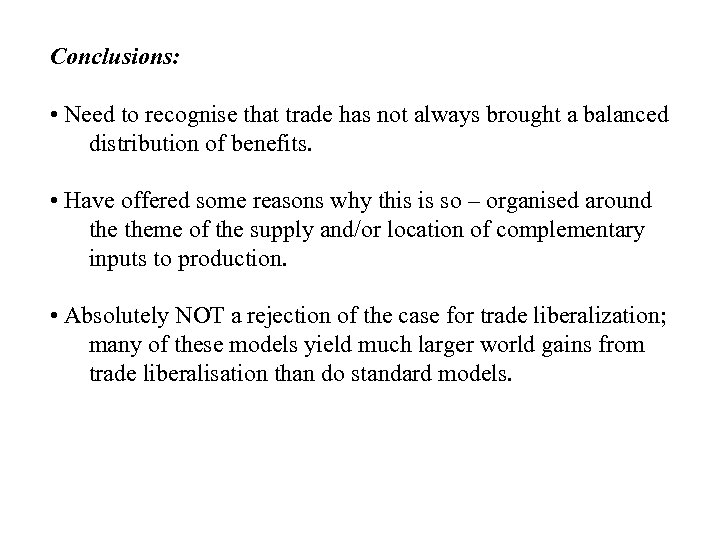 Conclusions:

• Need to recognise that trade has not always brought a balanced distribution of benefits.

• Have offered some reasons why this is so – organised around the theme of the supply and/or location of complementary inputs to production.

• Absolutely NOT a rejection of the case for trade liberalization; many of these models yield much larger world gains from trade liberalisation than do standard models.